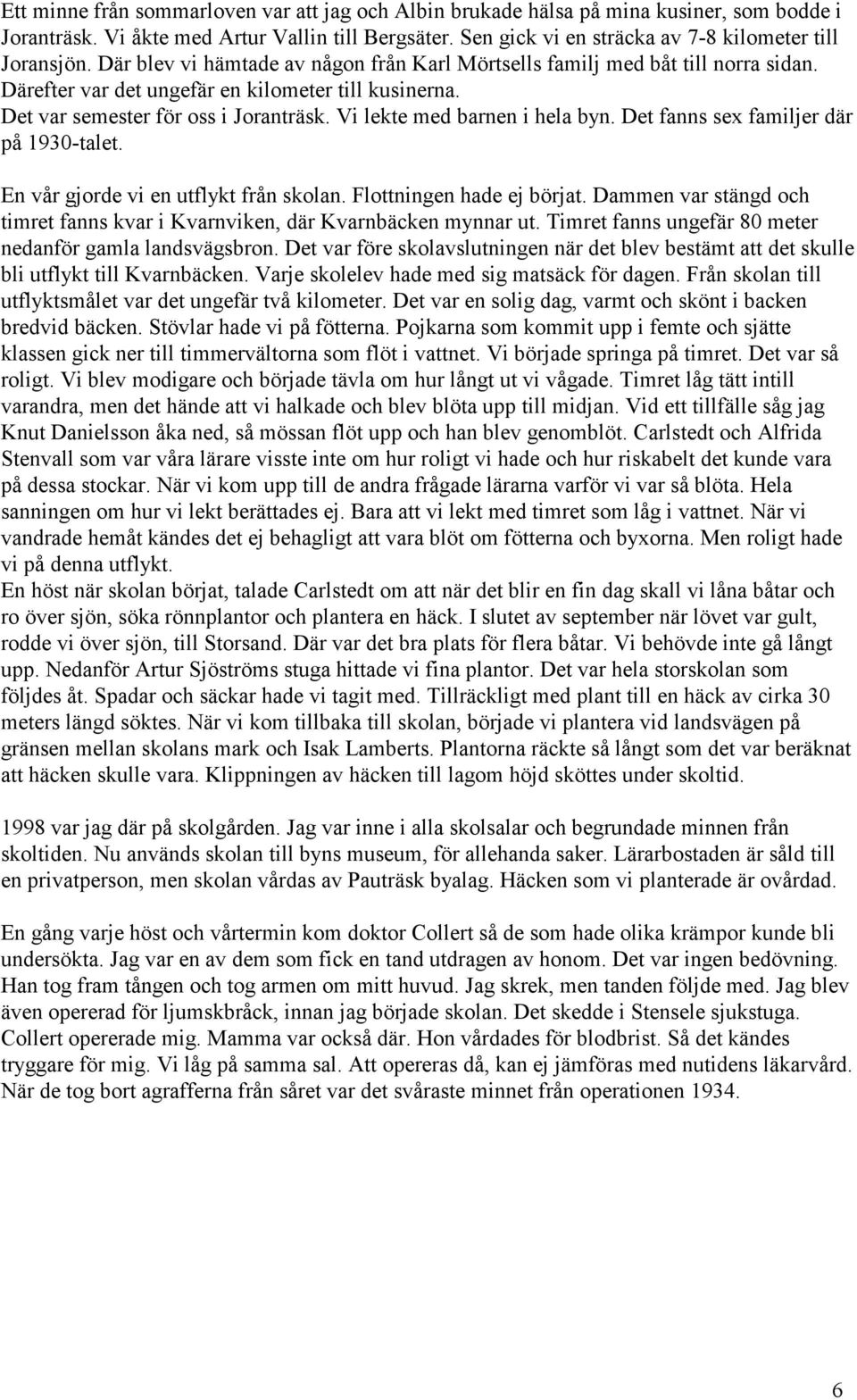 Ett minne från sommarloven var att jag och Albin brukade hälsa på mina kusiner, som bodde i Joranträsk. Vi åkte med Artur Vallin till Bergsäter. Sen gick vi en sträcka av 7-8 kilometer till Joransjön. Där blev vi hämtade av någon från Karl Mörtsells familj med båt till norra sidan. Därefter var det ungefär en kilometer till kusinerna.
Det var semester för oss i Joranträsk. Vi lekte med barnen i hela byn. Det fanns sex familjer där på 1930-talet.

En vår gjorde vi en utflykt från skolan. Flottningen hade ej börjat. Dammen var stängd och timret fanns kvar i Kvarnviken, där Kvarnbäcken mynnar ut. Timret fanns ungefär 80 meter nedanför gamla landsvägsbron. Det var före skolavslutningen när det blev bestämt att det skulle bli utflykt till Kvarnbäcken. Varje skolelev hade med sig matsäck för dagen. Från skolan till utflyktsmålet var det ungefär två kilometer. Det var en solig dag, varmt och skönt i backen bredvid bäcken. Stövlar hade vi på fötterna. Pojkarna som kommit upp i femte och sjätte klassen gick ner till timmervältorna som flöt i vattnet. Vi började springa på timret. Det var så roligt. Vi blev modigare och började tävla om hur långt ut vi vågade. Timret låg tätt intill varandra, men det hände att vi halkade och blev blöta upp till midjan. Vid ett tillfälle såg jag Knut Danielsson åka ned, så mössan flöt upp och han blev genomblöt. Carlstedt och Alfrida Stenvall som var våra lärare visste inte om hur roligt vi hade och hur riskabelt det kunde vara på dessa stockar. När vi kom upp till de andra frågade lärarna varför vi var så blöta. Hela sanningen om hur vi lekt berättades ej. Bara att vi lekt med timret som låg i vattnet. När vi vandrade hemåt kändes det ej behagligt att vara blöt om fötterna och byxorna. Men roligt hade vi på denna utflykt.
En höst när skolan börjat, talade Carlstedt om att när det blir en fin dag skall vi låna båtar och ro över sjön, söka rönnplantor och plantera en häck. I slutet av september när lövet var gult, rodde vi över sjön, till Storsand. Där var det bra plats för flera båtar. Vi behövde inte gå långt upp. Nedanför Artur Sjöströms stuga hittade vi fina plantor. Det var hela storskolan som följdes åt. Spadar och säckar hade vi tagit med. Tillräckligt med plant till en häck av cirka 30 meters längd söktes. När vi kom tillbaka till skolan, började vi plantera vid landsvägen på gränsen mellan skolans mark och Isak Lamberts. Plantorna räckte så långt som det var beräknat att häcken skulle vara. Klippningen av häcken till lagom höjd sköttes under skoltid.

1998 var jag där på skolgården. Jag var inne i alla skolsalar och begrundade minnen från skoltiden. Nu används skolan till byns museum, för allehanda saker. Lärarbostaden är såld till en privatperson, men skolan vårdas av Pauträsk byalag. Häcken som vi planterade är ovårdad.

En gång varje höst och vårtermin kom doktor Collert så de som hade olika krämpor kunde bli undersökta. Jag var en av dem som fick en tand utdragen av honom. Det var ingen bedövning. Han tog fram tången och tog armen om mitt huvud. Jag skrek, men tanden följde med. Jag blev även opererad för ljumskbråck, innan jag började skolan. Det skedde i Stensele sjukstuga. Collert opererade mig. Mamma var också där. Hon vårdades för blodbrist. Så det kändes tryggare för mig. Vi låg på samma sal. Att opereras då, kan ej jämföras med nutidens läkarvård. När de tog bort agrafferna från såret var det svåraste minnet från operationen 1934.

6